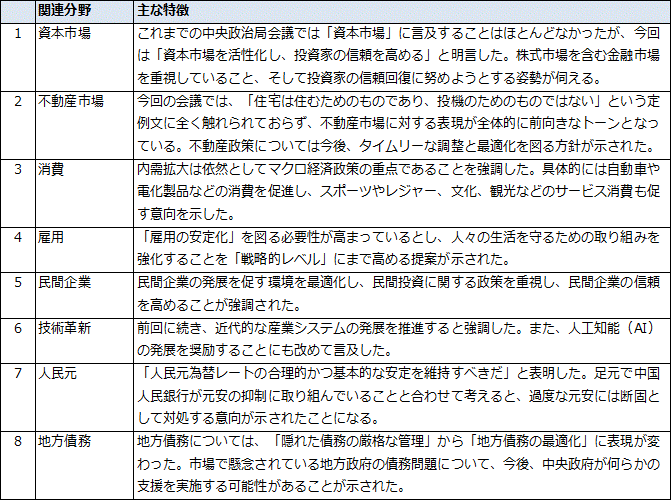 |  | 関連分野 | 主な特徴 |
|---|---|---|
| 1 | 資本市場 | これまでの中央政治局会議では「資本市場」に言及することはほとんどなかったが、今回は「資本市場を活性化し、投資家の信頼を高める」と明言した。株式市場を含む金融市場を重視していること、そして投資家の信頼回復に努めようとする姿勢が伺える。 |
| 2 | 不動産市場 | 今回の会議では、「住宅は住むためのものであり、投機のためのものではない」という定例文に全く触れられておらず、不動産市場に対する表現が全体的に前向きなトーンとなっている。不動産政策については今後、タイムリーな調整と最適化を図る方針が示された。 |
| 3 | 消費 | 内需拡大は依然としてマクロ経済政策の重点であることを強調した。具体的には自動車や電化製品などの消費を促進し、スポーツやレジャー、文化、観光などのサービス消費も促す意向を示した。 |
| 4 | 雇用 | 「雇用の安定化」を図る必要性が高まっているとし、人々の生活を守るための取り組みを強化することを「戦略的レベル」にまで高める提案が示された。 |
| 5 | 民間企業 | 民間企業の発展を促す環境を最適化し、民間投資に関する政策を重視し、民間企業の信頼を高めることが強調された。 |
| 6 | 技術革新 | 前回に続き、近代的な産業システムの発展を推進すると強調した。また、人工知能（AI）の発展を奨励することにも改めて言及した。 |
| 7 | 人民元 | 「人民元為替レートの合理的かつ基本的な安定を維持すべきだ」と表明した。足元で中国人民銀行が元安の抑制に取り組んでいることと合わせて考えると、過度な元安には断固として対処する意向が示されたことになる。 |
| 8 | 地方債務 | 地方債務については、「隠れた債務の厳格な管理」から「地方債務の最適化」に表現が変わった。市場で懸念されている地方政府の債務問題について、今後、中央政府が何らかの支援を実施する可能性があることが示された。 |